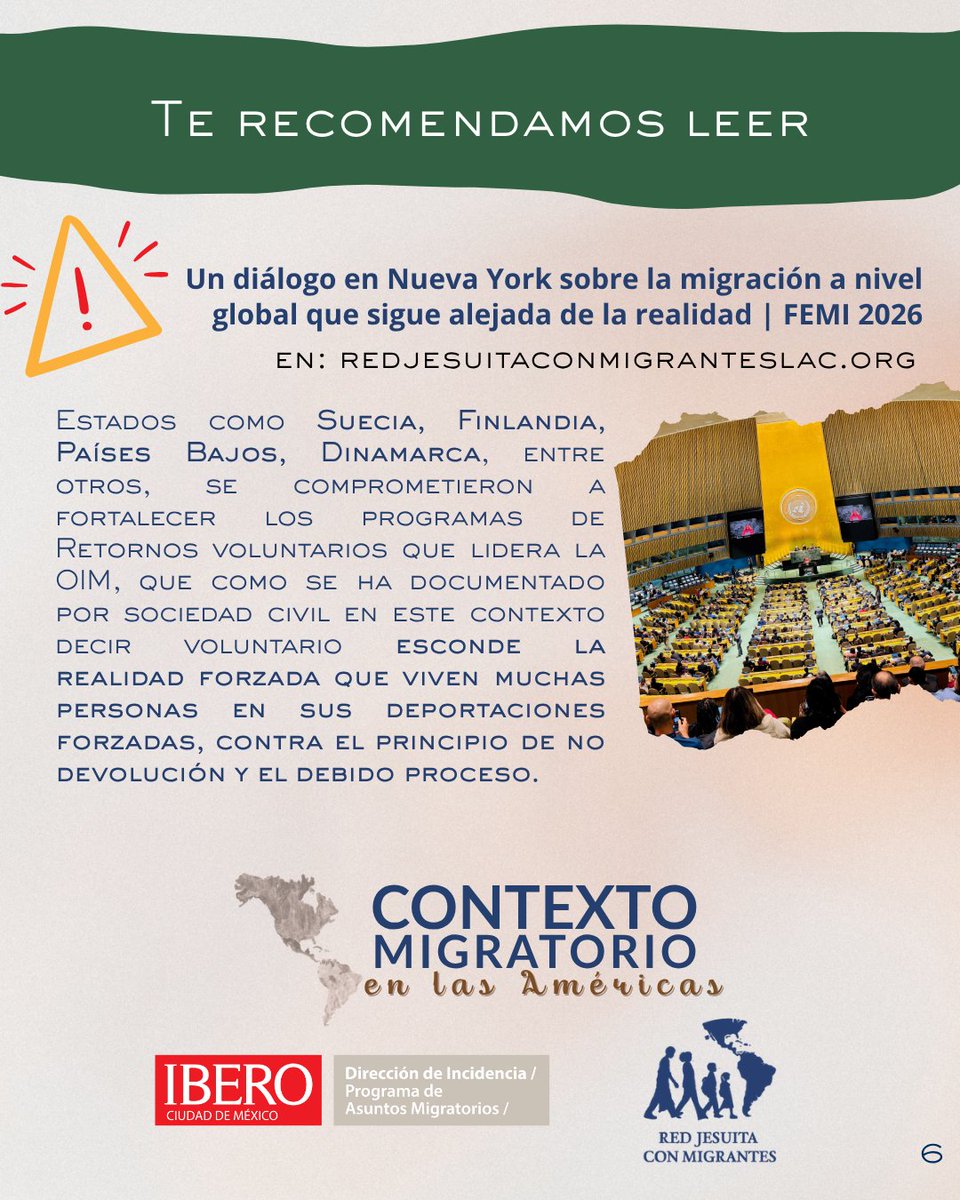 Te recomendamos leer

Un diálogo en Nueva York sobre la migración a nivel global que sigue alejada de la realidad | FEMI 2026

en: redjesuitaconmigranteslac.org

Estados como Suecia, Finlandia, Países Bajos, Dinamarca, entre otros, se comprometieron a fortalecer los programas de Retornos voluntarios que lidera la OIM, que como se ha documentado por sociedad civil en este contexto decir voluntario esconde la realidad forzada que viven muchas personas en sus deportaciones forzadas, contra el principio de no devolución y el debido proceso.

CONTEXTO MIGRATORIO en las Américas

IBERO CIUDAD DE MÉXICO

Dirección de Incidencia / Programa de Asuntos Migratorios /

RED JESUITA CON MIGRANTES

6